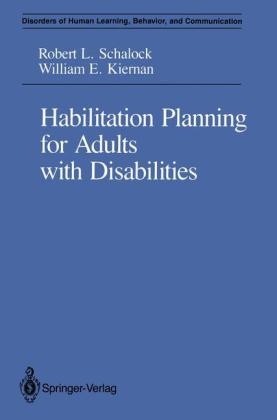 Disorders of Human Learning, Behavior, and Communication

Robert L. Schalock
William E. Kiernan

Habilitation Planning for Adults with Disabilities

Springer-Verlag